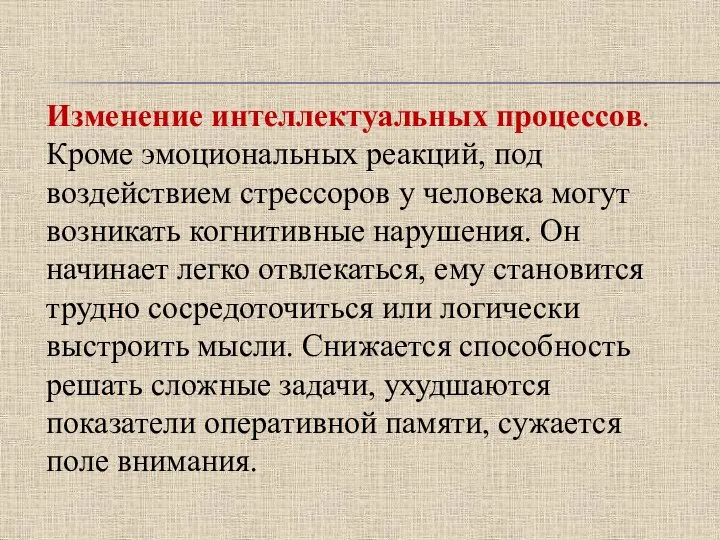 Изменение интеллектуальных процессов. Кроме эмоциональных реакций, под воздействием стрессоров у человека могут возникать когнитивные нарушения. Он начинает легко отвлекаться, ему становится трудно сосредоточиться или логически выстроить мысли. Снижается способность решать сложные задачи, ухудшаются показатели оперативной памяти, сужается поле внимания.